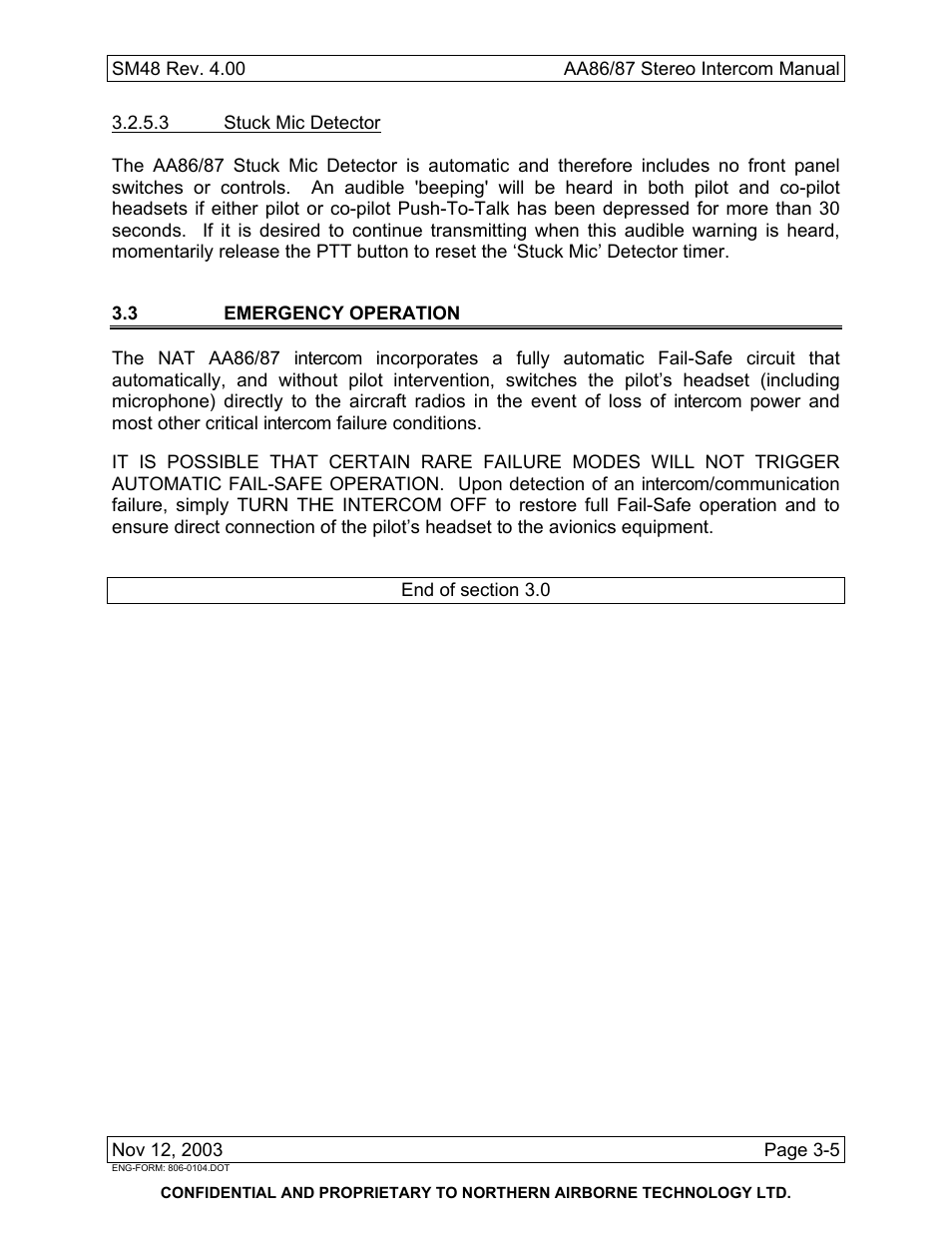 SM48 Rev. 4.00 AA86/87 Stereo Intercom Manual

3.2.5.3 Stuck Mic Detector

The AA86/87 Stuck Mic Detector is automatic and therefore includes no front panel switches or controls. An audible 'beeping' will be heard in both pilot and co-pilot headsets if either pilot or co-pilot Push-To-Talk has been depressed for more than 30 seconds. If it is desired to continue transmitting when this audible warning is heard, momentarily release the PTT button to reset the ‘Stuck Mic’ Detector timer.

3.3 EMERGENCY OPERATION

The NAT AA86/87 intercom incorporates a fully automatic Fail-Safe circuit that automatically, and without pilot intervention, switches the pilot’s headset (including microphone) directly to the aircraft radios in the event of loss of intercom power and most other critical intercom failure conditions.

IT IS POSSIBLE THAT CERTAIN RARE FAILURE MODES WILL NOT TRIGGER AUTOMATIC FAIL-SAFE OPERATION. Upon detection of an intercom/communication failure, simply TURN THE INTERCOM OFF to restore full Fail-Safe operation and to ensure direct connection of the pilot’s headset to the avionics equipment.

End of section 3.0

Nov 12, 2003 Page 3-5
ENG-FORM: 806-0104.DOT

CONFIDENTIAL AND PROPRIETARY TO NORTHERN AIRBORNE TECHNOLOGY LTD.